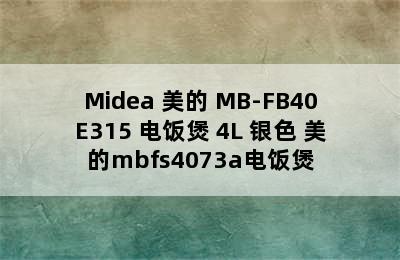 Midea 美的 MB-FB40E315 电饭煲 4L 银色 美的mbfs4073a电饭煲